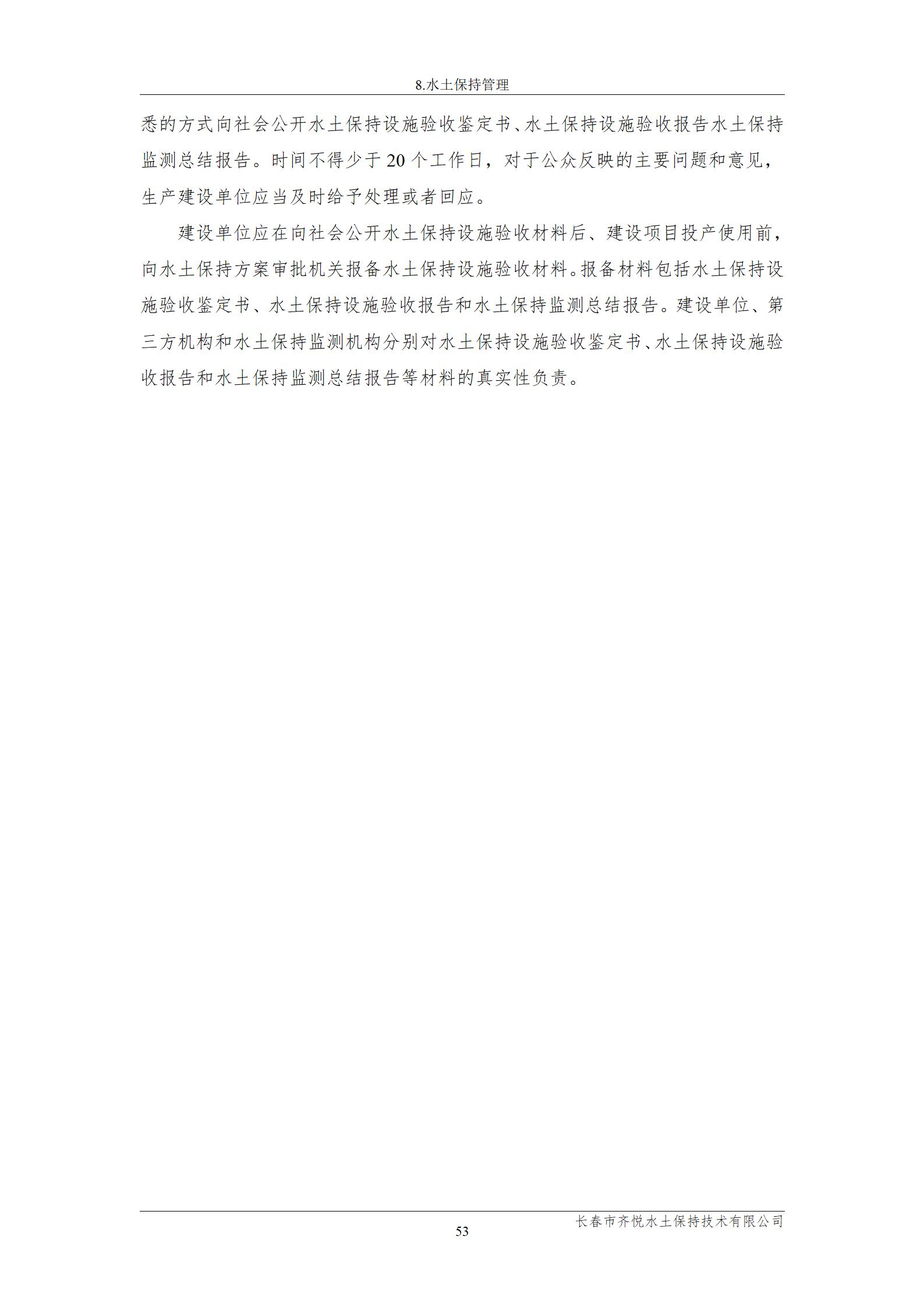 8.水土保持管理

悉的方式向社会公开水土保持设施验收鉴定书、水土保持设施验收报告水土保持监测总结报告。时间不得少于20个工作日，对于公众反映的主要问题和意见，生产建设单位应当及时给予处理或者回应。

建设单位应在向社会公开水土保持设施验收材料后、建设项目投产使用前，向水土保持方案审批机关报备水土保持设施验收材料。报备材料包括水土保持设施验收鉴定书、水土保持设施验收报告和水土保持监测总结报告。建设单位、第三方机构和水土保持监测机构分别对水土保持设施验收鉴定书、水土保持设施验收报告和水土保持监测总结报告等材料的真实性负责。

长春市齐悦水土保持技术有限公司

53